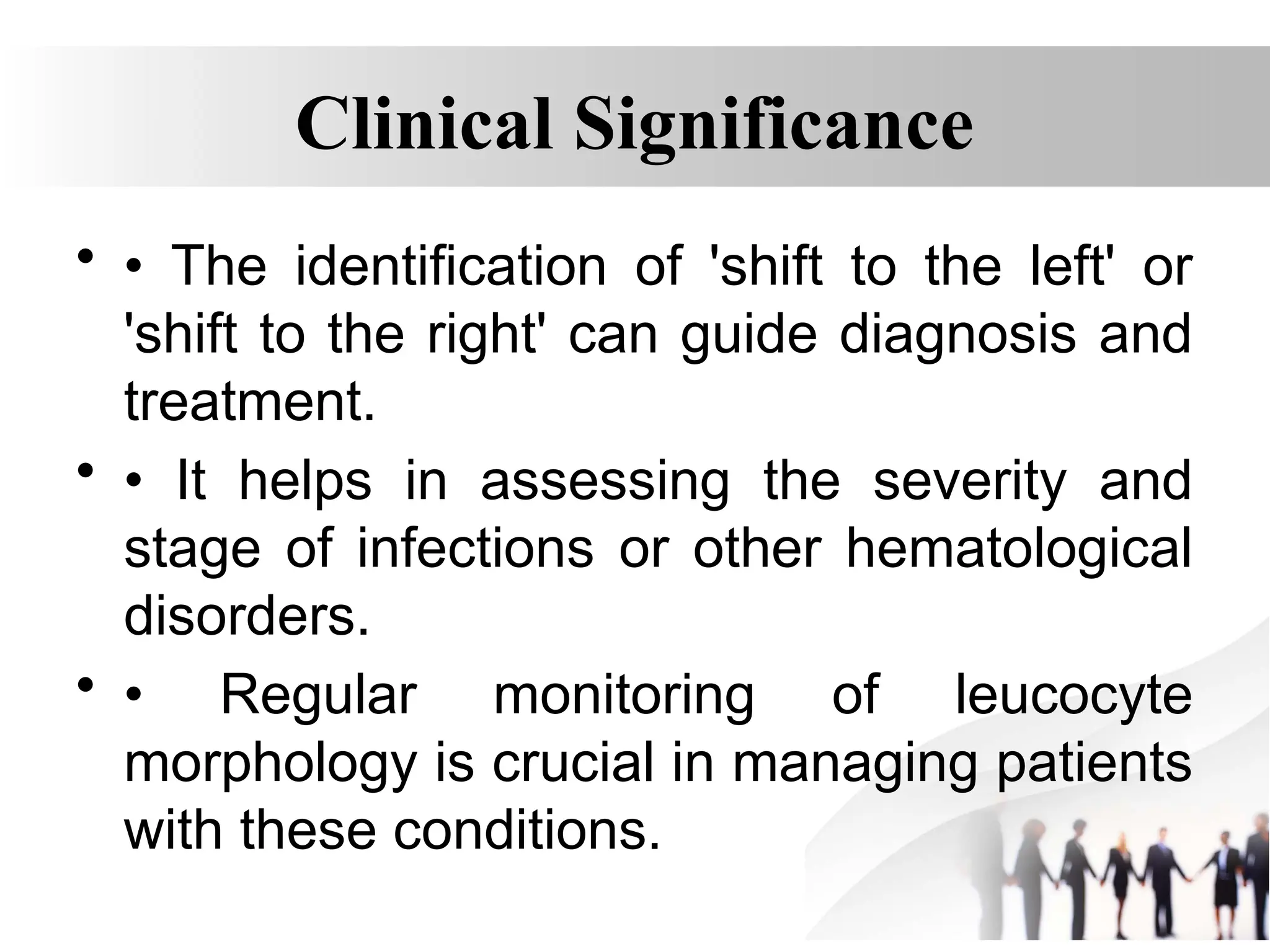 Clinical Significance

• • The identification of 'shift to the left' or 'shift to the right' can guide diagnosis and treatment.

• • It helps in assessing the severity and stage of infections or other hematological disorders.

• • Regular monitoring of leucocyte morphology is crucial in managing patients with these conditions.